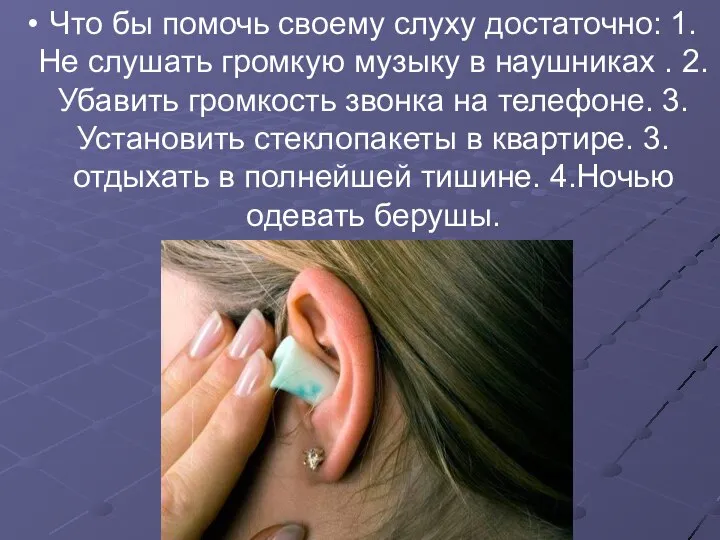 • Что бы помочь своему слуху достаточно: 1. Не слушать громкую музыку в наушниках . 2. Убавить громкость звонка на телефоне. 3. Установить стеклопакеты в квартире. 3. отдыхать в полнейшей тишине. 4.Ночью одевать берушы.